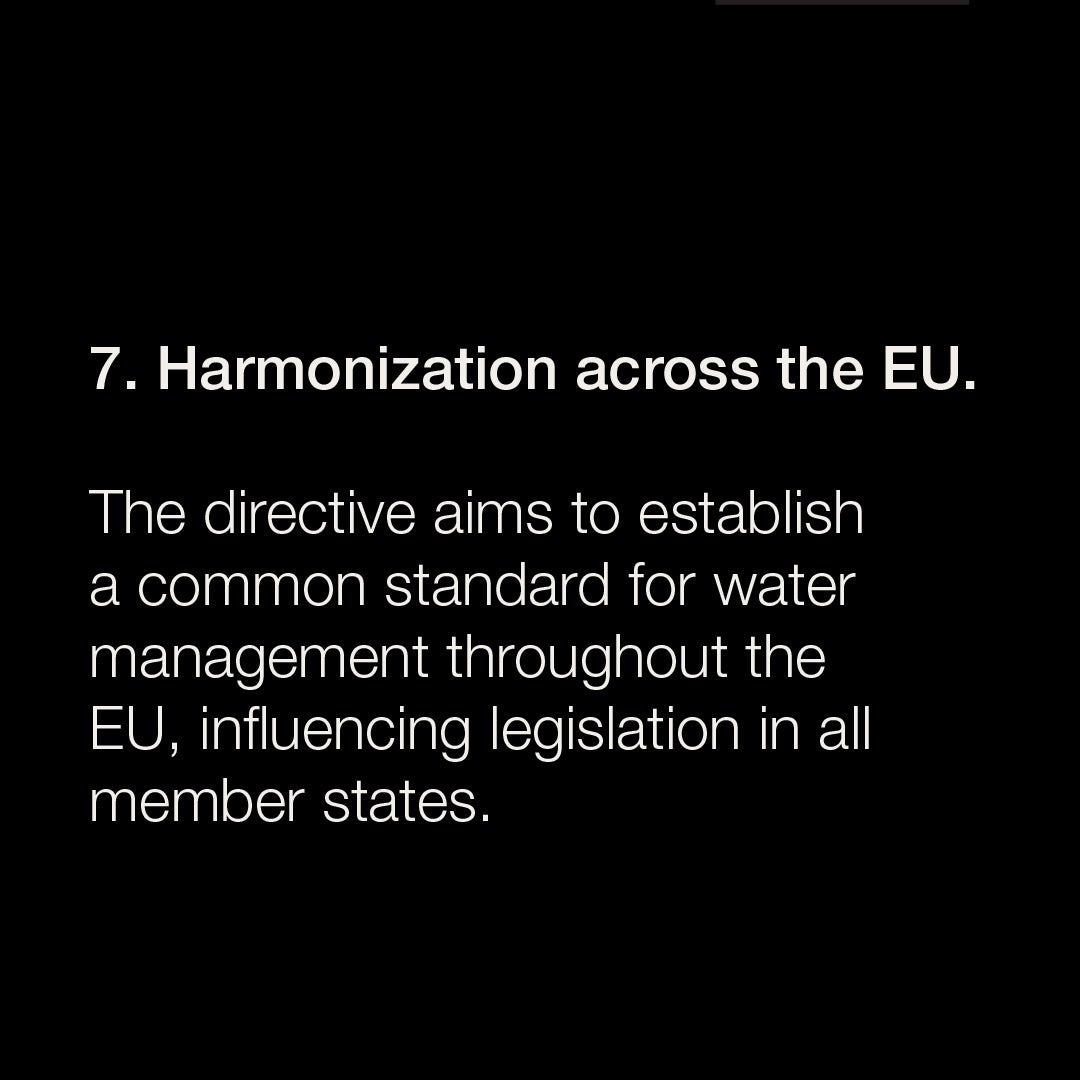 7. Harmonization across the EU.

The directive aims to establish a common standard for water management throughout the EU, influencing legislation in all member states.